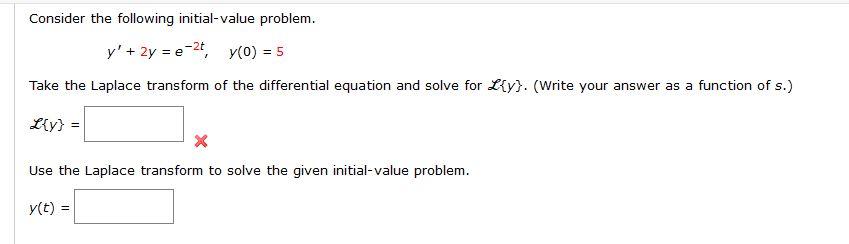 Consider the following initial-value problem.

$y' + 2y = e^{-2t}, \quad y(0) = 5$

Take the Laplace transform of the differential equation and solve for $\mathcal{L}\{y\}$. (Write your answer as a function of $s$.)

$\mathcal{L}\{y\} =$

Use the Laplace transform to solve the given initial-value problem.

$y(t) =$